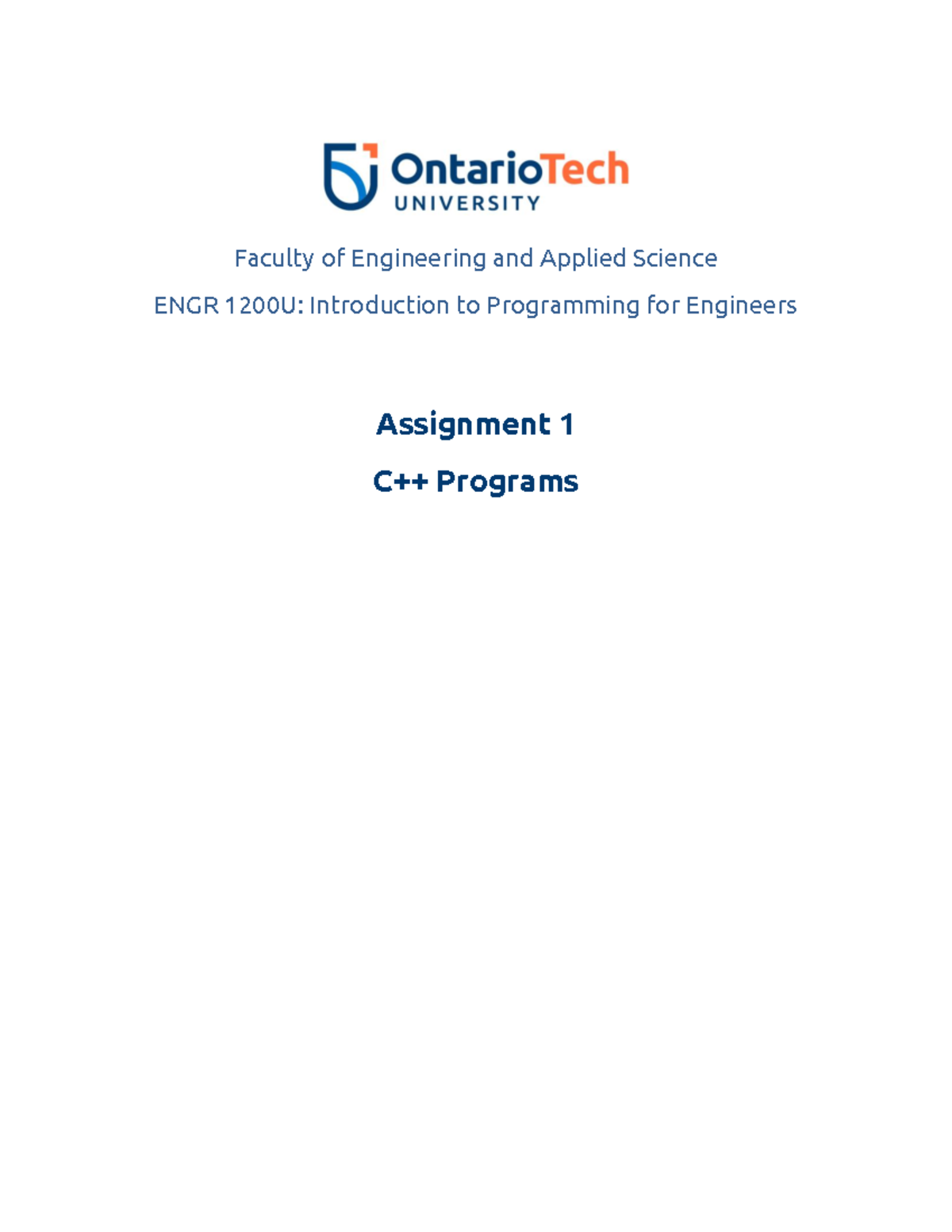 OntarioTech
UNIVERSITY

Faculty of Engineering and Applied Science

ENGR 1200U: Introduction to Programming for Engineers

Assignment 1

C++ Programs